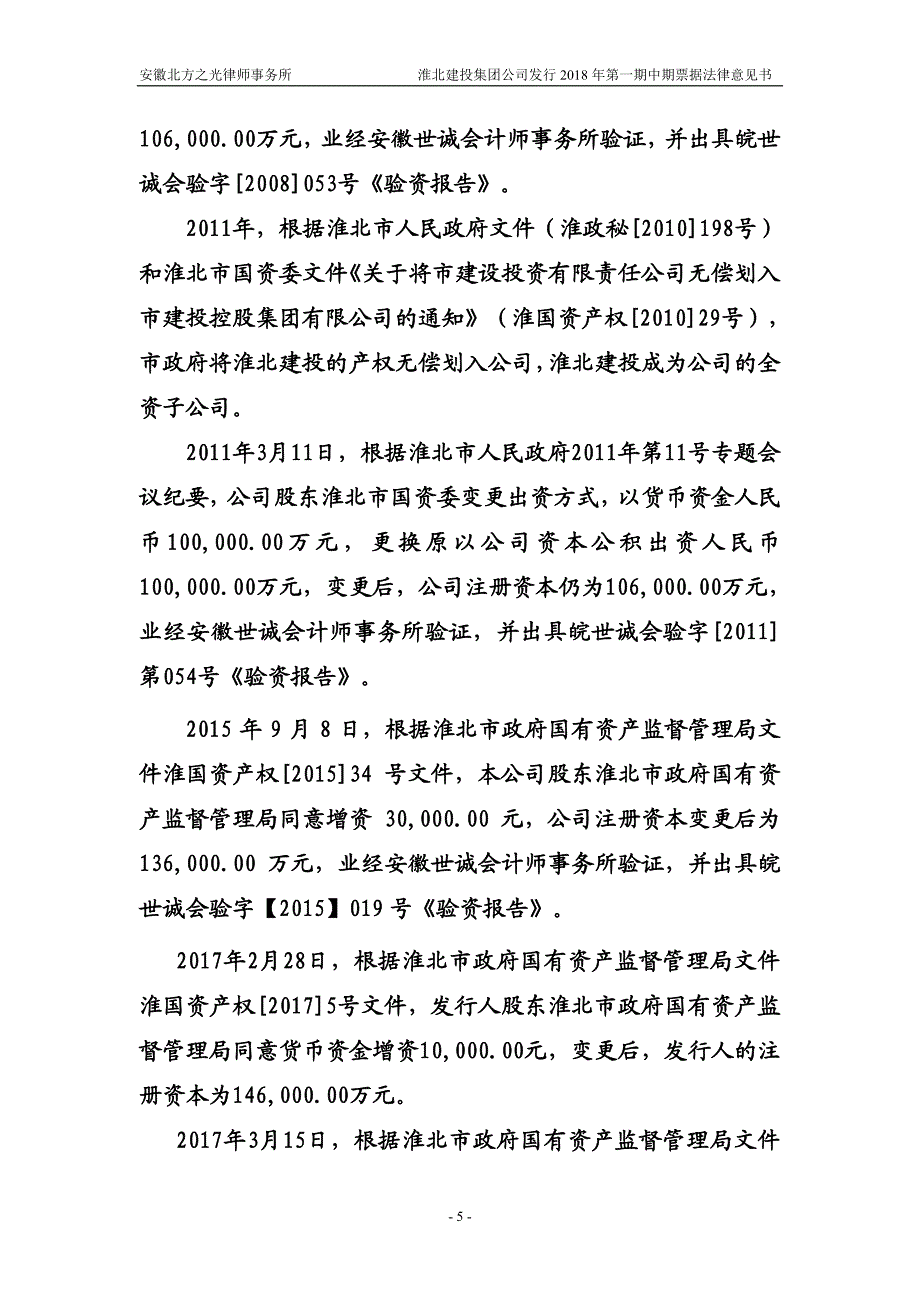 安徽北方之光律师事务所　　淮北建投集团公司发行 2018 年第一期中期票据法律意见书

106,000.00万元，业经安徽世诚会计师事务所验证，并出具皖世诚会验字[2008]053号《验资报告》。

2011年，根据淮北市人民政府文件（淮政秘[2010]198号）和淮北市国资委文件《关于将市建设投资有限责任公司无偿划入市建投控股集团有限公司的通知》（淮国资产权[2010]29号），市政府将淮北建投的产权无偿划入公司，淮北建投成为公司的全资子公司。

2011年3月11日，根据淮北市人民政府2011年第11号专题会议纪要，公司股东淮北市国资委变更出资方式，以货币资金人民币100,000.00万元，更换原以公司资本公积出资人民币100,000.00万元，变更后，公司注册资本仍为106,000.00万元，业经安徽世诚会计师事务所验证，并出具皖世诚会验字[2011]第054号《验资报告》。

2015 年 9 月 8 日，根据淮北市政府国有资产监督管理局文件淮国资产权[2015]34 号文件，本公司股东淮北市政府国有资产监督管理局同意增资 30,000.00 元，公司注册资本变更后为136,000.00 万元，业经安徽世诚会计师事务所验证，并出具皖世诚会验字【2015】019 号《验资报告》。

2017年2月28日，根据淮北市政府国有资产监督管理局文件淮国资产权[2017]5号文件，发行人股东淮北市政府国有资产监督管理局同意货币资金增资10,000.00元，变更后，发行人的注册资本为146,000.00万元。

2017年3月15日，根据淮北市政府国有资产监督管理局文件

- 5 -